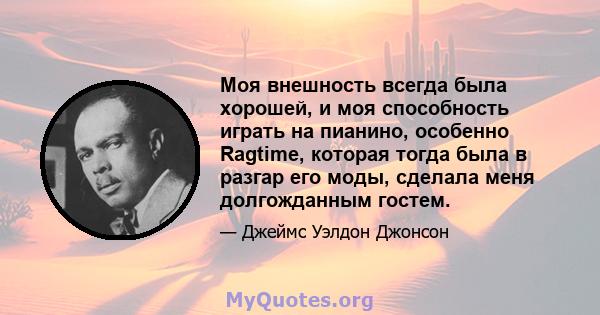 Моя внешность всегда была хорошей, и моя способность играть на пианино, особенно Ragtime, которая тогда была в разгар его моды, сделала меня долгожданным гостем.

— Джеймс Уэлдон Джонсон

MyQuotes.org